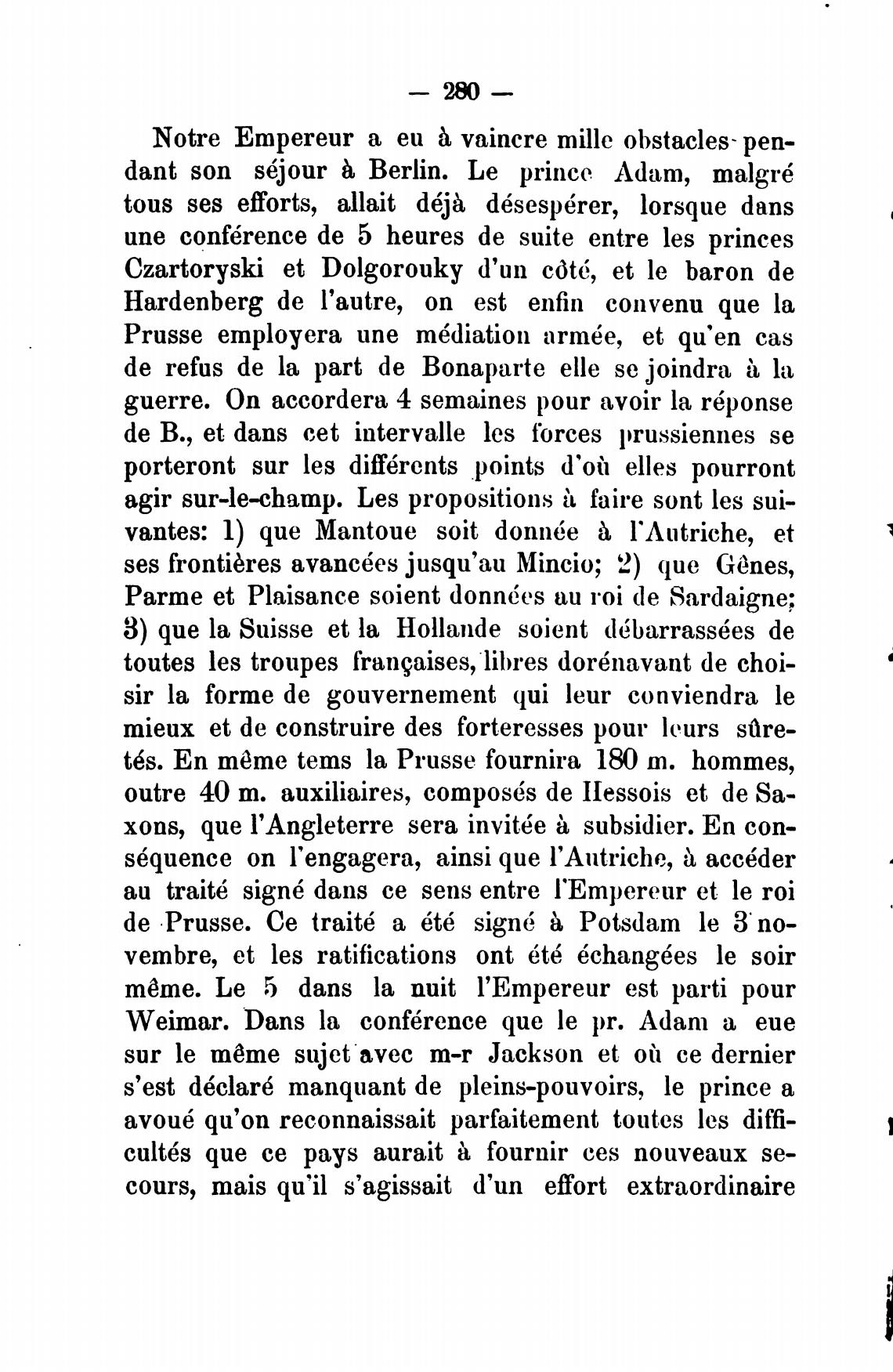 — 280 —

Notre Empereur a eu à vaincre mille obstacles pendant son séjour à Berlin. Le prince Adam, malgré tous ses efforts, allait déjà désespérer, lorsque dans une conférence de 5 heures de suite entre les princes Czartoryski et Dolgorouky d'un côté, et le baron de Hardenberg de l'autre, on est enfin convenu que la Prusse employera une médiation armée, et qu'en cas de refus de la part de Bonaparte elle se joindra à la guerre. On accordera 4 semaines pour avoir la réponse de B., et dans cet intervalle les forces prussiennes se porteront sur les différents points d'où elles pourront agir sur-le-champ. Les propositions à faire sont les suivantes: 1) que Mantoue soit donnée à l'Autriche, et ses frontières avancées jusqu'au Mincio; 2) que Gênes, Parme et Plaisance soient données au roi de Sardaigne; 3) que la Suisse et la Hollande soient débarrassées de toutes les troupes françaises, libres dorénavant de choisir la forme de gouvernement qui leur conviendra le mieux et de construire des forteresses pour leurs sûretés. En même tems la Prusse fournira 180 m. hommes, outre 40 m. auxiliaires, composés de Hessois et de Saxons, que l'Angleterre sera invitée à subsidier. En conséquence on l'engagera, ainsi que l'Autriche, à accéder au traité signé dans ce sens entre l'Empereur et le roi de Prusse. Ce traité a été signé à Potsdam le 3 novembre, et les ratifications ont été échangées le soir même. Le 5 dans la nuit l'Empereur est parti pour Weimar. Dans la conférence que le pr. Adam a eue sur le même sujet avec m-r Jackson et où ce dernier s'est déclaré manquant de pleins-pouvoirs, le prince a avoué qu'on reconnaissait parfaitement toutes les difficultés que ce pays aurait à fournir ces nouveaux secours, mais qu'il s'agissait d'un effort extraordinaire